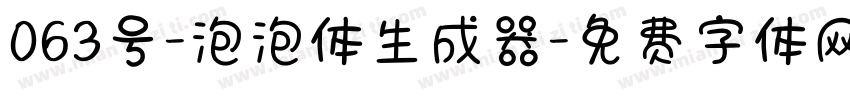 063号-泡泡体生成器-免费字体网